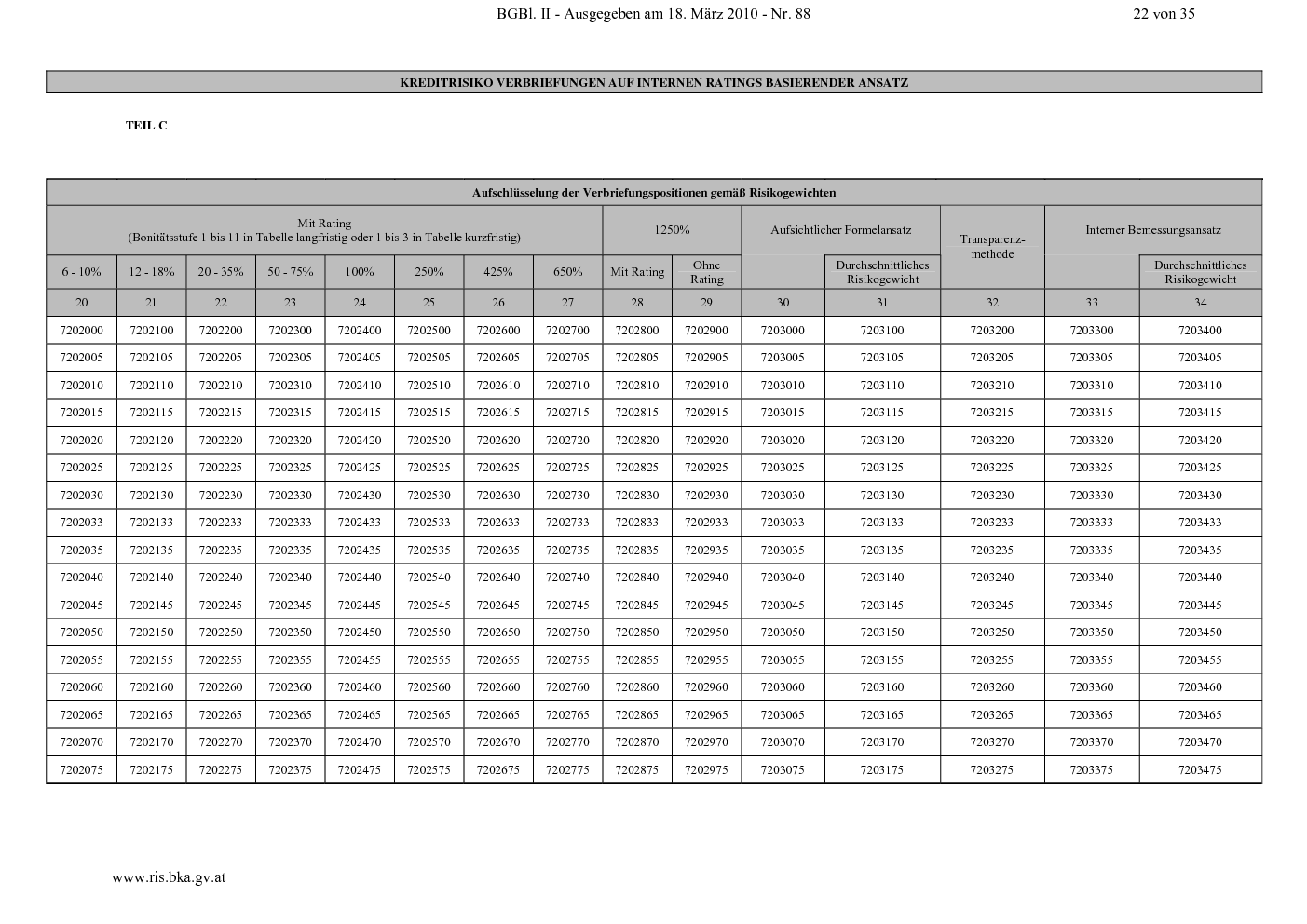 BGBl. II - Ausgegeben am 18. März 2010 - Nr. 88 22 von 35

KREDITRISIKO VERBRIEFUNGEN AUF INTERNEN RATINGS BASIERENDER ANSATZ

TEIL C

Aufschlüsselung der Verbriefungspositionen gemäß Risikogewichten

| Mit Rating (Bonitätsstufe 1 bis 11 in Tabelle langfristig oder 1 bis 3 in Tabelle kurzfristig) | | | | | | | | 1250% | | Aufsichtlicher Formelansatz | | Transparenzmethode | Interner Bemessungsansatz | |
|---|---|---|---|---|---|---|---|---|---|---|---|---|---|---|
| 6 - 10% | 12 - 18% | 20 - 35% | 50 - 75% | 100% | 250% | 425% | 650% | Mit Rating | Ohne Rating | | Durchschnittliches Risikogewicht | | | Durchschnittliches Risikogewicht |
| 20 | 21 | 22 | 23 | 24 | 25 | 26 | 27 | 28 | 29 | 30 | 31 | 32 | 33 | 34 |
| 7202000 | 7202100 | 7202200 | 7202300 | 7202400 | 7202500 | 7202600 | 7202700 | 7202800 | 7202900 | 7203000 | 7203100 | 7203200 | 7203300 | 7203400 |
| 7202005 | 7202105 | 7202205 | 7202305 | 7202405 | 7202505 | 7202605 | 7202705 | 7202805 | 7202905 | 7203005 | 7203105 | 7203205 | 7203305 | 7203405 |
| 7202010 | 7202110 | 7202210 | 7202310 | 7202410 | 7202510 | 7202610 | 7202710 | 7202810 | 7202910 | 7203010 | 7203110 | 7203210 | 7203310 | 7203410 |
| 7202015 | 7202115 | 7202215 | 7202315 | 7202415 | 7202515 | 7202615 | 7202715 | 7202815 | 7202915 | 7203015 | 7203115 | 7203215 | 7203315 | 7203415 |
| 7202020 | 7202120 | 7202220 | 7202320 | 7202420 | 7202520 | 7202620 | 7202720 | 7202820 | 7202920 | 7203020 | 7203120 | 7203220 | 7203320 | 7203420 |
| 7202025 | 7202125 | 7202225 | 7202325 | 7202425 | 7202525 | 7202625 | 7202725 | 7202825 | 7202925 | 7203025 | 7203125 | 7203225 | 7203325 | 7203425 |
| 7202030 | 7202130 | 7202230 | 7202330 | 7202430 | 7202530 | 7202630 | 7202730 | 7202830 | 7202930 | 7203030 | 7203130 | 7203230 | 7203330 | 7203430 |
| 7202033 | 7202133 | 7202233 | 7202333 | 7202433 | 7202533 | 7202633 | 7202733 | 7202833 | 7202933 | 7203033 | 7203133 | 7203233 | 7203333 | 7203433 |
| 7202035 | 7202135 | 7202235 | 7202335 | 7202435 | 7202535 | 7202635 | 7202735 | 7202835 | 7202935 | 7203035 | 7203135 | 7203235 | 7203335 | 7203435 |
| 7202040 | 7202140 | 7202240 | 7202340 | 7202440 | 7202540 | 7202640 | 7202740 | 7202840 | 7202940 | 7203040 | 7203140 | 7203240 | 7203340 | 7203440 |
| 7202045 | 7202145 | 7202245 | 7202345 | 7202445 | 7202545 | 7202645 | 7202745 | 7202845 | 7202945 | 7203045 | 7203145 | 7203245 | 7203345 | 7203445 |
| 7202050 | 7202150 | 7202250 | 7202350 | 7202450 | 7202550 | 7202650 | 7202750 | 7202850 | 7202950 | 7203050 | 7203150 | 7203250 | 7203350 | 7203450 |
| 7202055 | 7202155 | 7202255 | 7202355 | 7202455 | 7202555 | 7202655 | 7202755 | 7202855 | 7202955 | 7203055 | 7203155 | 7203255 | 7203355 | 7203455 |
| 7202060 | 7202160 | 7202260 | 7202360 | 7202460 | 7202560 | 7202660 | 7202760 | 7202860 | 7202960 | 7203060 | 7203160 | 7203260 | 7203360 | 7203460 |
| 7202065 | 7202165 | 7202265 | 7202365 | 7202465 | 7202565 | 7202665 | 7202765 | 7202865 | 7202965 | 7203065 | 7203165 | 7203265 | 7203365 | 7203465 |
| 7202070 | 7202170 | 7202270 | 7202370 | 7202470 | 7202570 | 7202670 | 7202770 | 7202870 | 7202970 | 7203070 | 7203170 | 7203270 | 7203370 | 7203470 |
| 7202075 | 7202175 | 7202275 | 7202375 | 7202475 | 7202575 | 7202675 | 7202775 | 7202875 | 7202975 | 7203075 | 7203175 | 7203275 | 7203375 | 7203475 |

www.ris.bka.gv.at